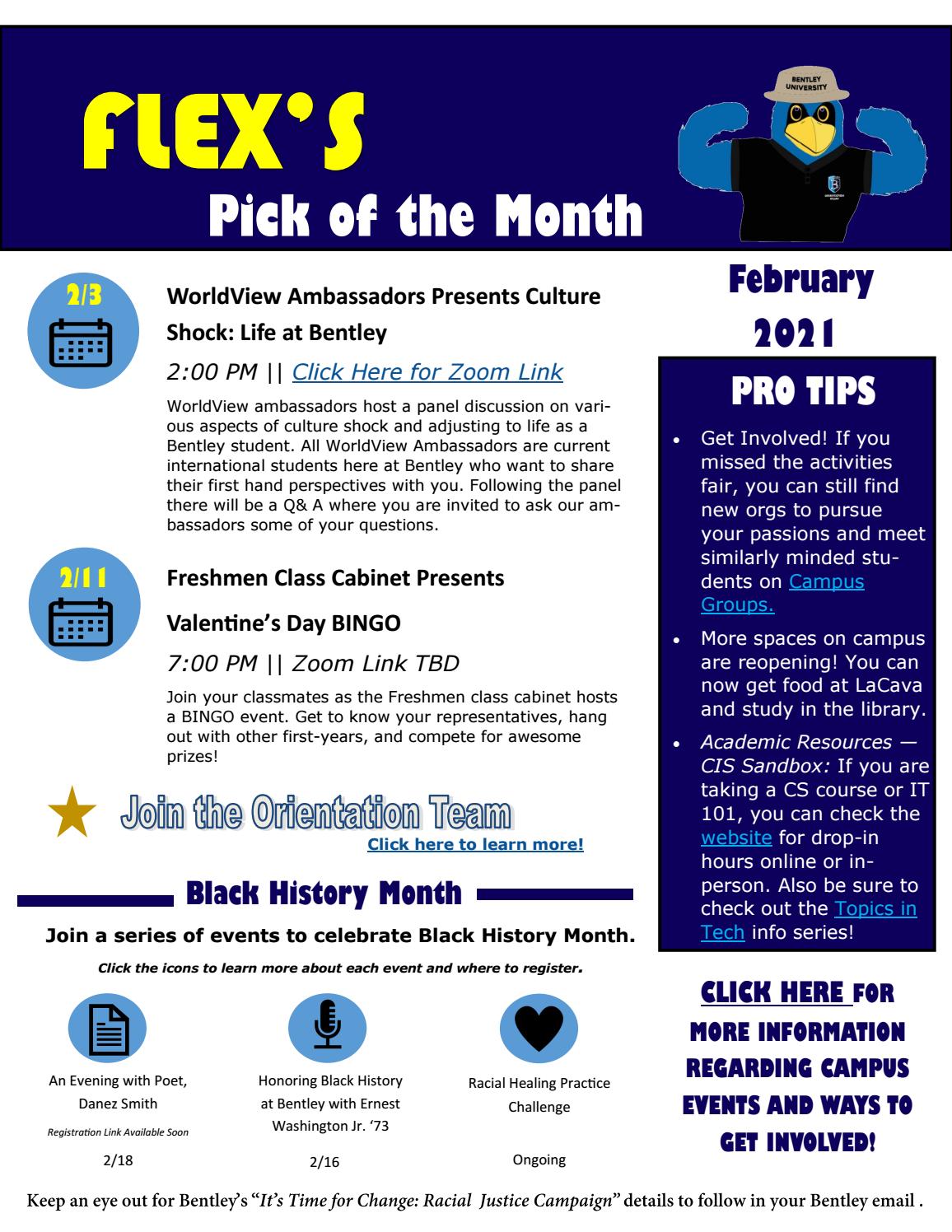 FLEX'S

Pick of the Month

BENTLEY UNIVERSITY

2/3

WorldView Ambassadors Presents Culture Shock: Life at Bentley

2:00 PM || Click Here for Zoom Link

WorldView ambassadors host a panel discussion on various aspects of culture shock and adjusting to life as a Bentley student. All WorldView Ambassadors are current international students here at Bentley who want to share their first hand perspectives with you. Following the panel there will be a Q& A where you are invited to ask our ambassadors some of your questions.

2/11

Freshmen Class Cabinet Presents

Valentine's Day BINGO

7:00 PM || Zoom Link TBD

Join your classmates as the Freshmen class cabinet hosts a BINGO event. Get to know your representatives, hang out with other first-years, and compete for awesome prizes!

Join the Orientation Team

Click here to learn more!

Black History Month

Join a series of events to celebrate Black History Month.

Click the icons to learn more about each event and where to register.

An Evening with Poet, Danez Smith

Registration Link Available Soon

2/18

Honoring Black History at Bentley with Ernest Washington Jr. '73

2/16

Racial Healing Practice Challenge

Ongoing

February 2021

PRO TIPS

• Get Involved! If you missed the activities fair, you can still find new orgs to pursue your passions and meet similarly minded students on Campus Groups.

• More spaces on campus are reopening! You can now get food at LaCava and study in the library.

• Academic Resources — CIS Sandbox: If you are taking a CS course or IT 101, you can check the website for drop-in hours online or in-person. Also be sure to check out the Topics in Tech info series!

CLICK HERE FOR MORE INFORMATION REGARDING CAMPUS EVENTS AND WAYS TO GET INVOLVED!

Keep an eye out for Bentley's "It's Time for Change: Racial Justice Campaign" details to follow in your Bentley email .